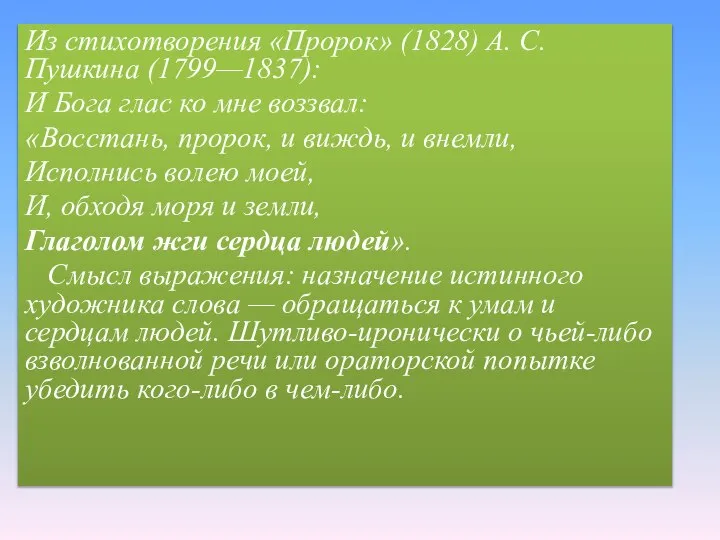 Из стихотворения «Пророк» (1828) А. С. Пушкина (1799—1837):

И Бога глас ко мне воззвал:

«Восстань, пророк, и виждь, и внемли,

Исполнись волею моей,

И, обходя моря и земли,

Глаголом жги сердца людей».

Смысл выражения: назначение истинного художника слова — обращаться к умам и сердцам людей. Шутливо-иронически о чьей-либо взволнованной речи или ораторской попытке убедить кого-либо в чем-либо.